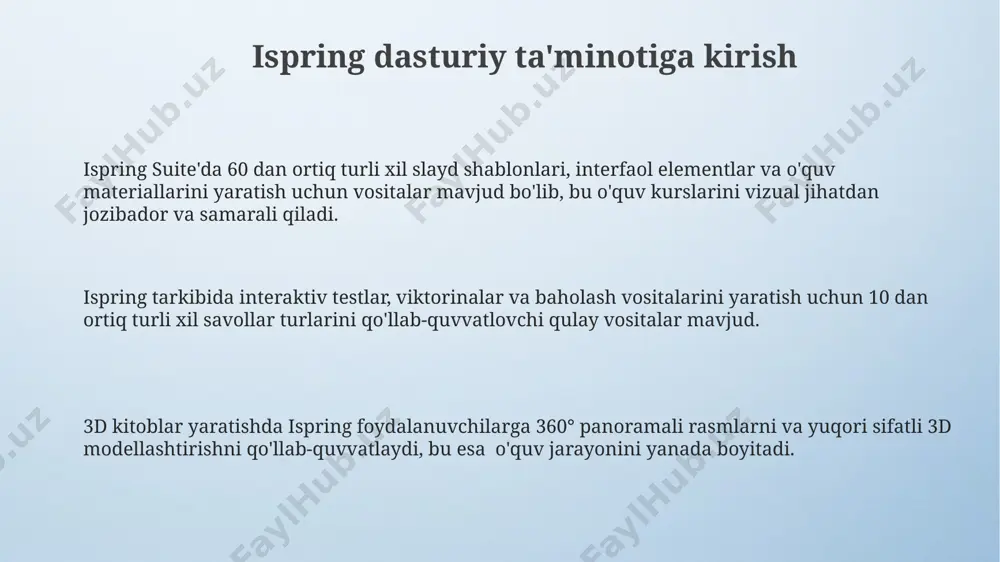 Ispring dasturiy ta'minotiga kirish

Ispring Suite'da 60 dan ortiq turli xil slayd shablonlari, interfaol elementlar va o'quv materiallarini yaratish uchun vositalar mavjud bo'lib, bu o'quv kurslarini vizual jihatdan jozibador va samarali qiladi.

Ispring tarkibida interaktiv testlar, viktorinalar va baholash vositalarini yaratish uchun 10 dan ortiq turli xil savollar turlarini qo'llab-quvvatlovchi qulay vositalar mavjud.

3D kitoblar yaratishda Ispring foydalanuvchilarga 360° panoramali rasmlarni va yuqori sifatli 3D modellashtirishni qo'llab-quvvatlaydi, bu esa o'quv jarayonini yanada boyitadi.

FaylHub.uz FaylHub.uz FaylHub.uz FaylHub.uz FaylHub.uz FaylHub.uz